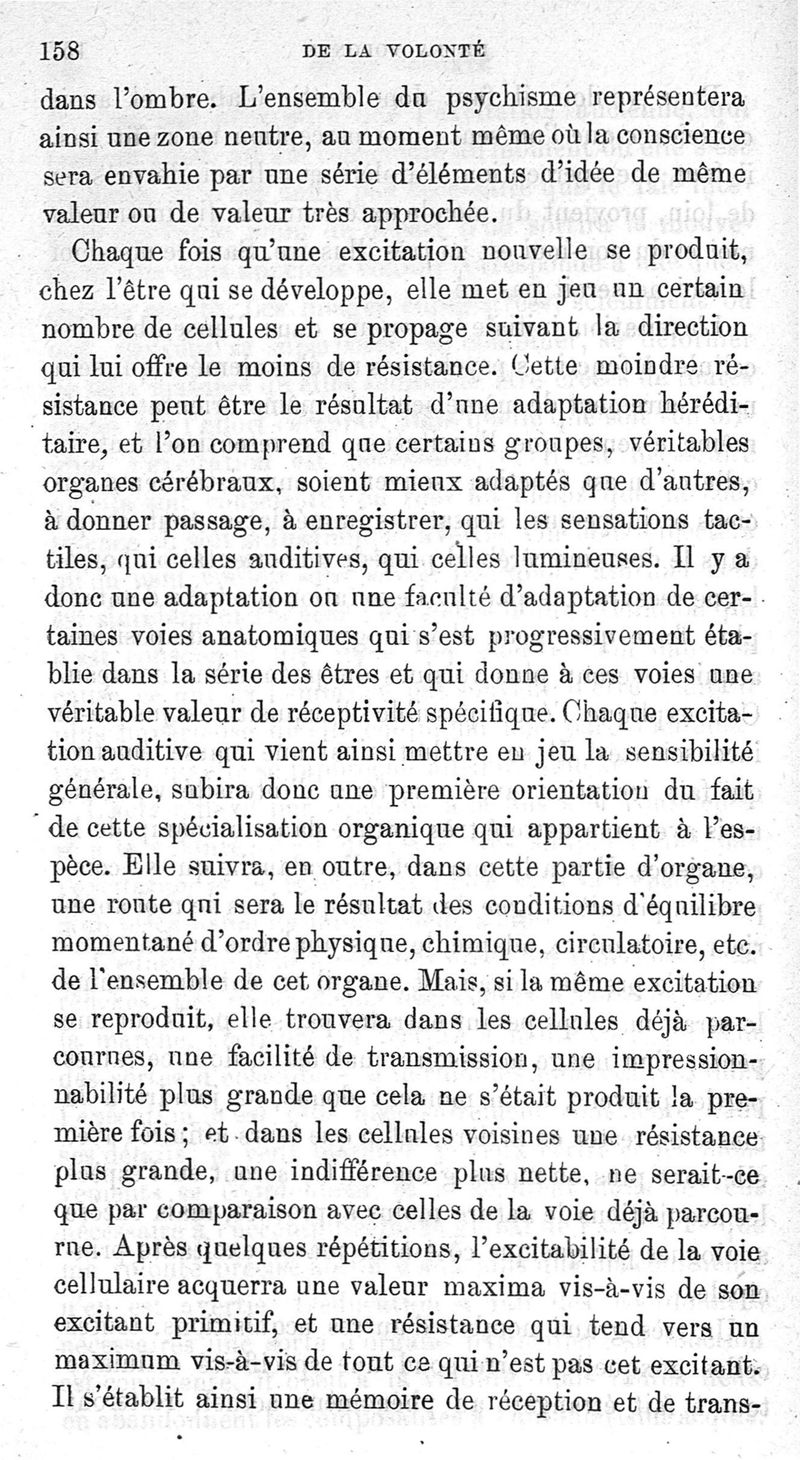 158 DE LA VOLONTÉ

dans l'ombre. L'ensemble du psychisme représentera ainsi une zone neutre, au moment même où la conscience sera envahie par une série d'éléments d'idée de même valeur ou de valeur très approchée.

Chaque fois qu'une excitation nouvelle se produit, chez l'être qui se développe, elle met en jeu un certain nombre de cellules et se propage suivant la direction qui lui offre le moins de résistance. Cette moindre résistance peut être le résultat d'une adaptation héréditaire, et l'on comprend que certains groupes, véritables organes cérébraux, soient mieux adaptés que d'autres, à donner passage, à enregistrer, qui les sensations tactiles, qui celles auditives, qui celles lumineuses. Il y a donc une adaptation ou une faculté d'adaptation de certaines voies anatomiques qui s'est progressivement établie dans la série des êtres et qui donne à ces voies une véritable valeur de réceptivité spécifique. Chaque excitation auditive qui vient ainsi mettre en jeu la sensibilité générale, subira donc une première orientation du fait de cette spécialisation organique qui appartient à l'espèce. Elle suivra, en outre, dans cette partie d'organe, une route qui sera le résultat des conditions d'équilibre momentané d'ordre physique, chimique, circulatoire, etc. de l'ensemble de cet organe. Mais, si la même excitation se reproduit, elle trouvera dans les cellules déjà parcourues, une facilité de transmission, une impressionnabilité plus grande que cela ne s'était produit la première fois ; et dans les cellules voisines une résistance plus grande, une indifférence plus nette, ne serait-ce que par comparaison avec celles de la voie déjà parcourue. Après quelques répétitions, l'excitabilité de la voie cellulaire acquerra une valeur maxima vis-à-vis de son excitant primitif, et une résistance qui tend vers un maximum vis-à-vis de tout ce qui n'est pas cet excitant. Il s'établit ainsi une mémoire de réception et de trans-